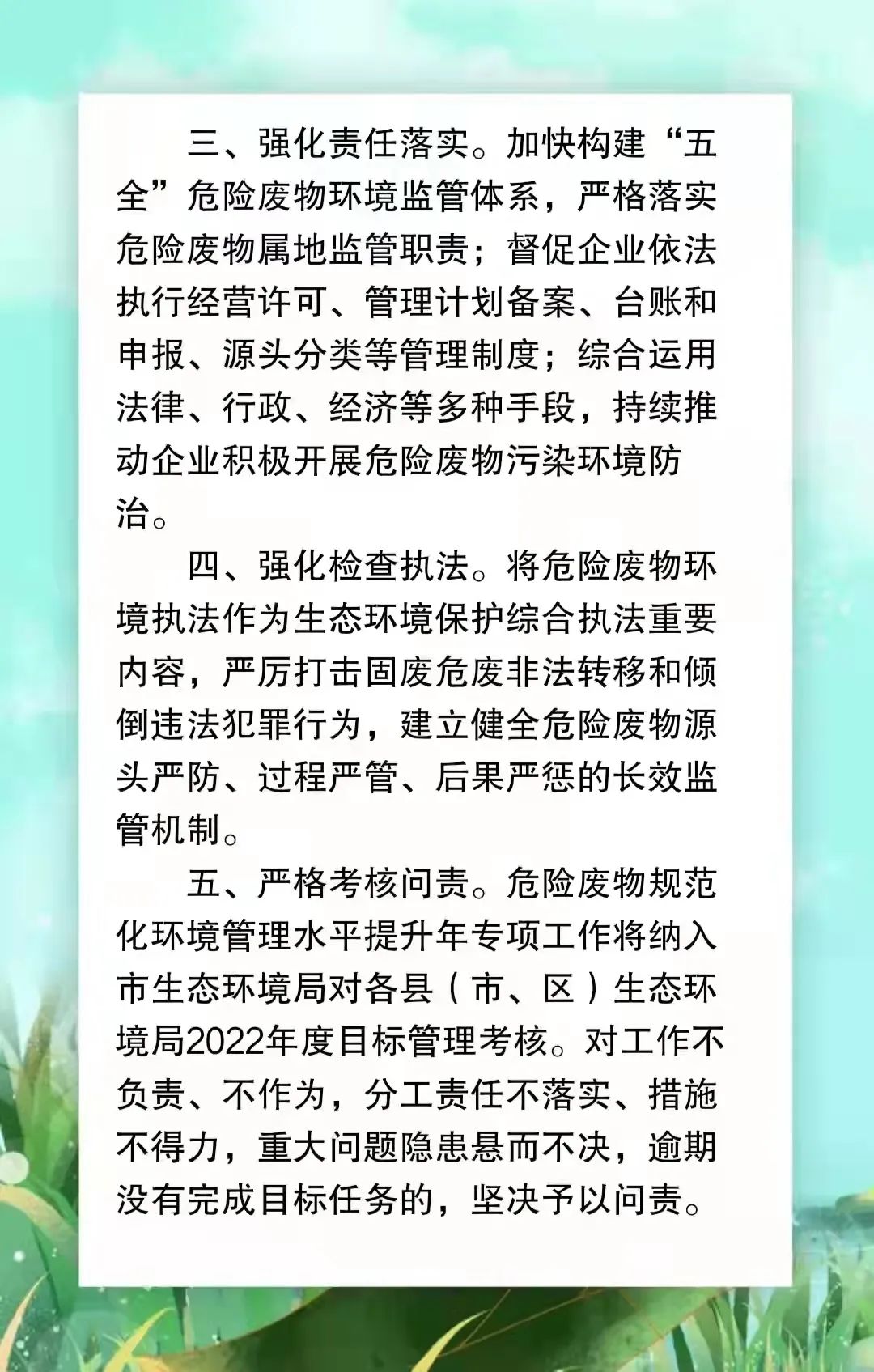 三、强化责任落实。加快构建“五全”危险废物环境监管体系，严格落实危险废物属地监管职责；督促企业依法执行经营许可、管理计划备案、台账和申报、源头分类等管理制度；综合运用法律、行政、经济等多种手段，持续推动企业积极开展危险废物污染环境防治。

四、强化检查执法。将危险废物环境执法作为生态环境保护综合执法重要内容，严厉打击固废危废非法转移和倾倒违法犯罪行为，建立健全危险废物源头严防、过程严管、后果严惩的长效监管机制。

五、严格考核问责。危险废物规范化环境管理水平提升年专项工作将纳入市生态环境局对各县（市、区）生态环境局2022年度目标管理考核。对工作不负责、不作为，分工责任不落实、措施不得力，重大问题隐患悬而不决，逾期没有完成目标任务的，坚决予以问责。